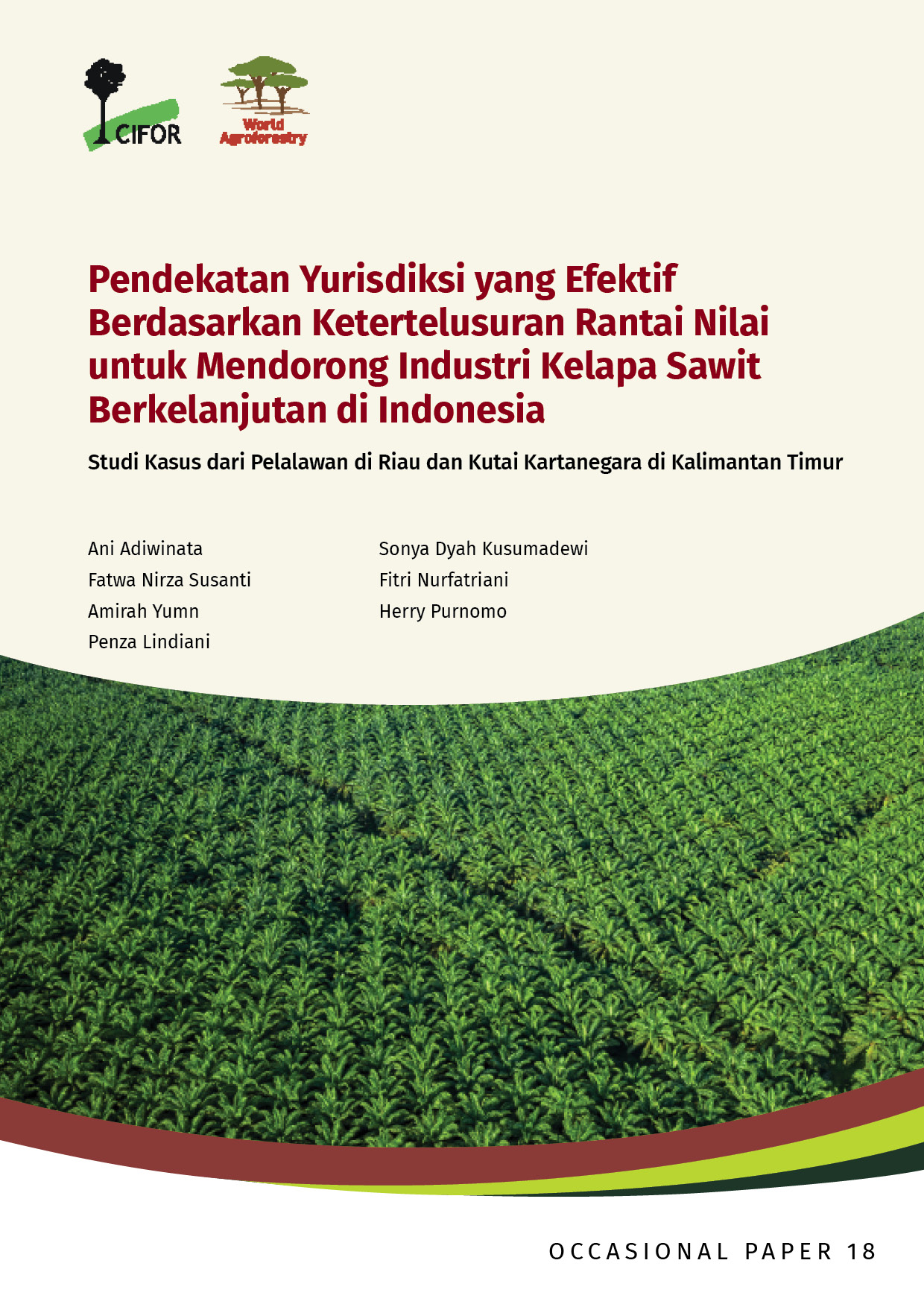 CIFOR

World Agroforestry

Pendekatan Yurisdiksi yang Efektif Berdasarkan Ketertelusuran Rantai Nilai untuk Mendorong Industri Kelapa Sawit Berkelanjutan di Indonesia

Studi Kasus dari Pelalawan di Riau dan Kutai Kartanegara di Kalimantan Timur

Ani Adiwinata
Fatwa Nirza Susanti
Amirah Yumn
Penza Lindiani

Sonya Dyah Kusumadewi
Fitri Nurfatriani
Herry Purnomo

OCCASIONAL PAPER 18